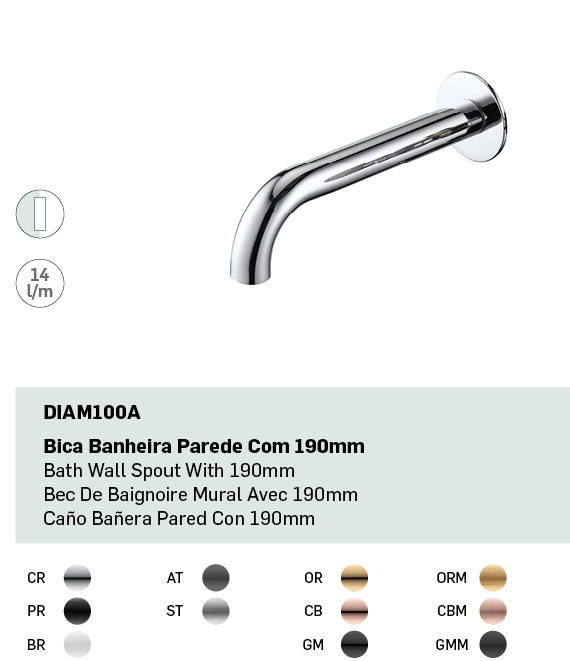 14
l/m

DIAM100A

Bica Banheira Parede Com 190mm
Bath Wall Spout With 190mm
Bec De Baignoire Mural Avec 190mm
Caño Bañera Pared Con 190mm

CR
PR
BR

AT
ST

OR
CB
GM

ORM
CBM
GMM